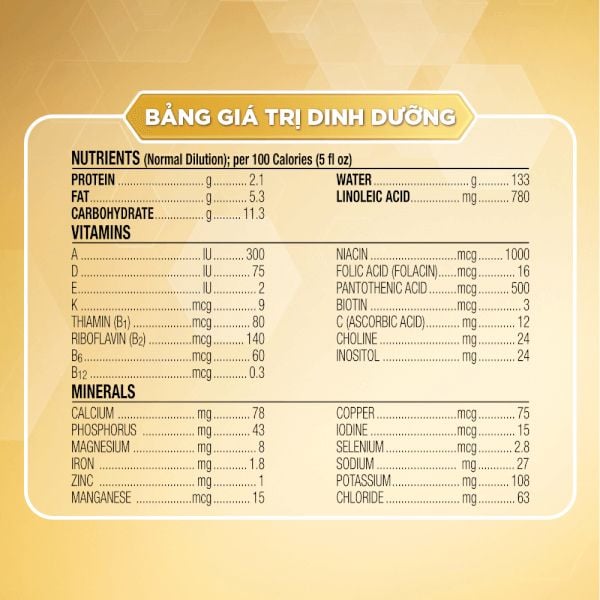 BẢNG GIÁ TRỊ DINH DƯỠNG

NUTRIENTS (Normal Dilution); per 100 Calories (5 fl oz)

PROTEIN g 2.1
FAT g 5.3
CARBOHYDRATE g 11.3

WATER g 133
LINOLEIC ACID mg 780

VITAMINS

A IU 300
D IU 75
E IU 2
K mcg 9
THIAMIN ($B_1$) mcg 80
RIBOFLAVIN ($B_2$) mcg 140
$B_6$ mcg 60
$B_{12}$ mcg 0.3

NIACIN mcg 1000
FOLIC ACID (FOLACIN) mcg 16
PANTOTHENIC ACID mcg 500
BIOTIN mcg 3
C (ASCORBIC ACID) mg 12
CHOLINE mg 24
INOSITOL mg 24

MINERALS

CALCIUM mg 78
PHOSPHORUS mg 43
MAGNESIUM mg 8
IRON mg 1.8
ZINC mg 1
MANGANESE mcg 15

COPPER mcg 75
IODINE mcg 15
SELENIUM mcg 2.8
SODIUM mg 27
POTASSIUM mg 108
CHLORIDE mg 63